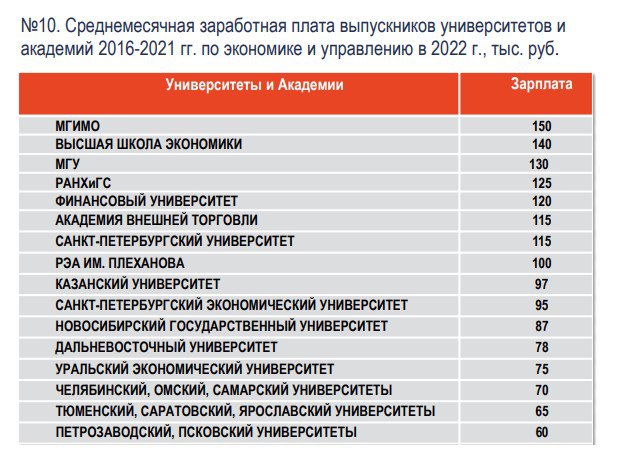 №10. Среднемесячная заработная плата выпускников университетов и академий 2016-2021 гг. по экономике и управлению в 2022 г., тыс. руб.

| Университеты и Академии | Зарплата |
|---|---|
| МГИМО | 150 |
| ВЫСШАЯ ШКОЛА ЭКОНОМИКИ | 140 |
| МГУ | 130 |
| РАНХиГС | 125 |
| ФИНАНСОВЫЙ УНИВЕРСИТЕТ | 120 |
| АКАДЕМИЯ ВНЕШНЕЙ ТОРГОВЛИ | 115 |
| САНКТ-ПЕТЕРБУРГСКИЙ УНИВЕРСИТЕТ | 115 |
| РЭА ИМ. ПЛЕХАНОВА | 100 |
| КАЗАНСКИЙ УНИВЕРСИТЕТ | 97 |
| САНКТ-ПЕТЕРБУРГСКИЙ ЭКОНОМИЧЕСКИЙ УНИВЕРСИТЕТ | 95 |
| НОВОСИБИРСКИЙ ГОСУДАРСТВЕННЫЙ УНИВЕРСИТЕТ | 87 |
| ДАЛЬНЕВОСТОЧНЫЙ УНИВЕРСИТЕТ | 78 |
| УРАЛЬСКИЙ ЭКОНОМИЧЕСКИЙ УНИВЕРСИТЕТ | 75 |
| ЧЕЛЯБИНСКИЙ, ОМСКИЙ, САМАРСКИЙ УНИВЕРСИТЕТЫ | 70 |
| ТЮМЕНСКИЙ, САРАТОВСКИЙ, ЯРОСЛАВСКИЙ УНИВЕРСИТЕТЫ | 65 |
| ПЕТРОЗАВОДСКИЙ, ПСКОВСКИЙ УНИВЕРСИТЕТЫ | 60 |